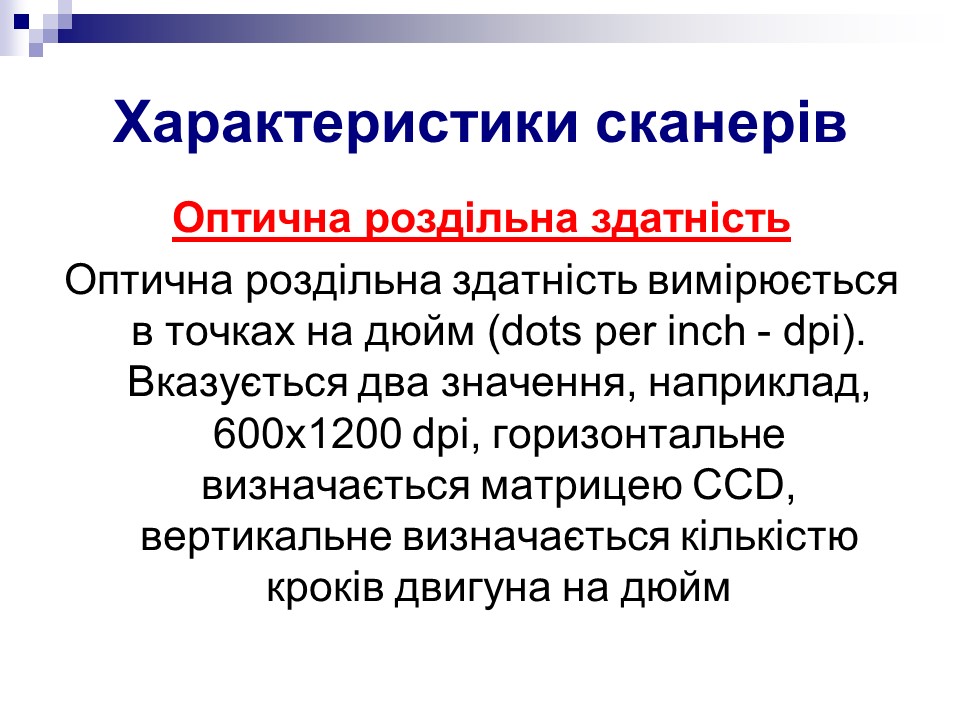 Характеристики сканерів

Оптична роздільна здатність

Оптична роздільна здатність вимірюється в точках на дюйм (dots per inch - dpi). Вказується два значення, наприклад, 600x1200 dpi, горизонтальне визначається матрицею CCD, вертикальне визначається кількістю кроків двигуна на дюйм